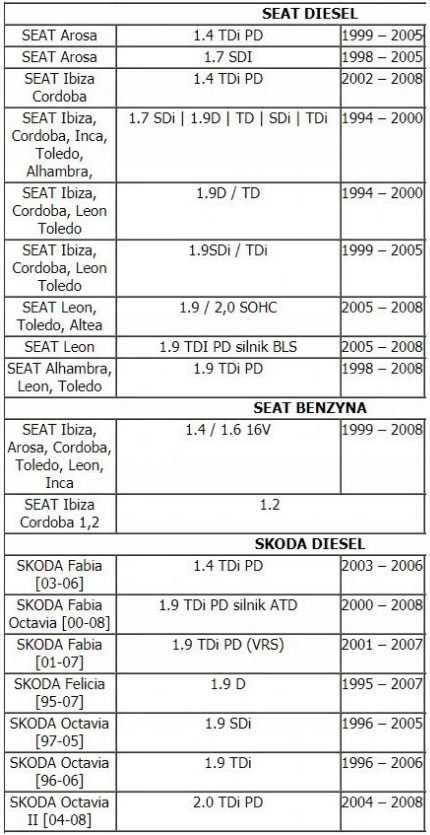 |  | SEAT DIESEL |  |
|---|---|---|
| SEAT Arosa | 1.4 TDi PD | 1999 – 2005 |
| SEAT Arosa | 1.7 SDI | 1998 – 2005 |
| SEAT Ibiza Cordoba | 1.4 TDi PD | 2002 – 2008 |
| SEAT Ibiza, Cordoba, Inca, Toledo, Alhambra, | 1.7 SDi \| 1.9D \| TD \| SDi \| TDi | 1994 – 2000 |
| SEAT Ibiza, Cordoba, Leon Toledo | 1.9D / TD | 1994 – 2000 |
| SEAT Ibiza, Cordoba, Leon Toledo | 1.9SDi / TDi | 1999 – 2005 |
| SEAT Leon, Toledo, Altea | 1.9 / 2,0 SOHC | 2005 – 2008 |
| SEAT Leon | 1.9 TDI PD silnik BLS | 2005 – 2008 |
| SEAT Alhambra, Leon, Toledo | 1.9 TDi PD | 1998 – 2008 |
|  | SEAT BENZYNA |  |
| SEAT Ibiza, Arosa, Cordoba, Toledo, Leon, Inca | 1.4 / 1.6 16V | 1999 – 2008 |
| SEAT Ibiza Cordoba 1,2 | 1.2 |  |
|  | SKODA DIESEL |  |
| SKODA Fabia [03-06] | 1.4 TDi PD | 2003 – 2006 |
| SKODA Fabia Octavia [00-08] | 1.9 TDi PD silnik ATD | 2000 – 2008 |
| SKODA Fabia [01-07] | 1.9 TDi PD (VRS) | 2001 – 2007 |
| SKODA Felicia [95-07] | 1.9 D | 1995 – 2007 |
| SKODA Octavia [97-05] | 1.9 SDi | 1996 – 2005 |
| SKODA Octavia [96-06] | 1.9 TDi | 1996 – 2006 |
| SKODA Octavia II [04-08] | 2.0 TDi PD | 2004 – 2008 |